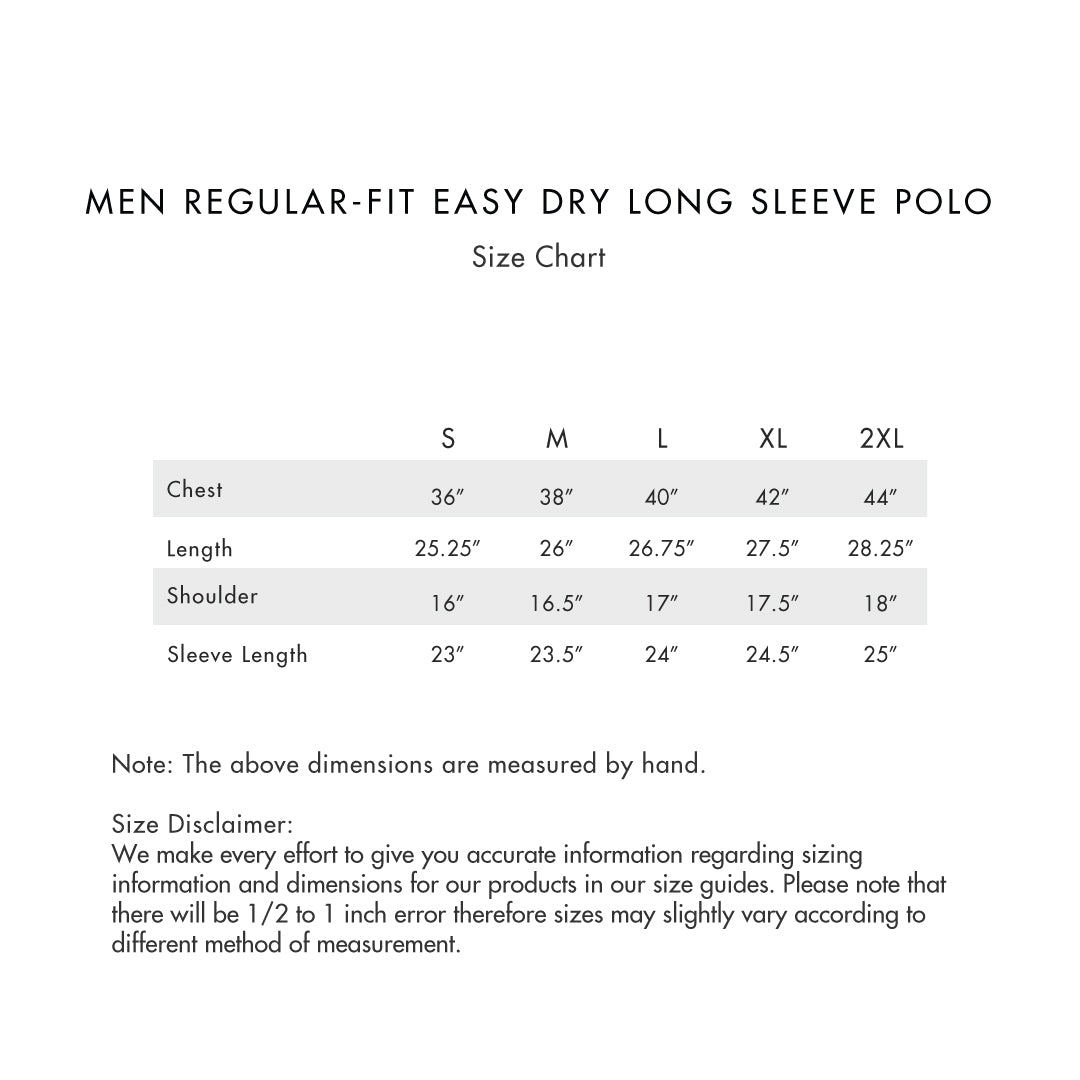 MEN REGULAR-FIT EASY DRY LONG SLEEVE POLO

Size Chart

| | S | M | L | XL | 2XL |
|---|---|---|---|---|---|
| Chest | 36″ | 38″ | 40″ | 42″ | 44″ |
| Length | 25.25″ | 26″ | 26.75″ | 27.5″ | 28.25″ |
| Shoulder | 16″ | 16.5″ | 17″ | 17.5″ | 18″ |
| Sleeve Length | 23″ | 23.5″ | 24″ | 24.5″ | 25″ |

Note: The above dimensions are measured by hand.

Size Disclaimer:
We make every effort to give you accurate information regarding sizing information and dimensions for our products in our size guides. Please note that there will be 1/2 to 1 inch error therefore sizes may slightly vary according to different method of measurement.